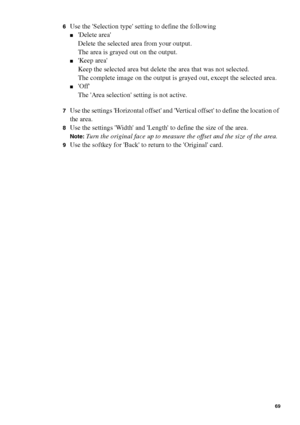 6 Use the 'Selection type' setting to define the following

■ 'Delete area'
Delete the selected area from your output.
The area is grayed out on the output.

■ 'Keep area'
Keep the selected area but delete the area that was not selected.
The complete image on the output is grayed out, except the selected area.

■ 'Off'
The 'Area selection' setting is not active.

7 Use the settings 'Horizontal offset' and 'Vertical offset' to define the location of the area.

8 Use the settings 'Width' and 'Length' to define the size of the area.
Note: Turn the original face up to measure the offset and the size of the area.

9 Use the softkey for 'Back' to return to the 'Original' card.

69